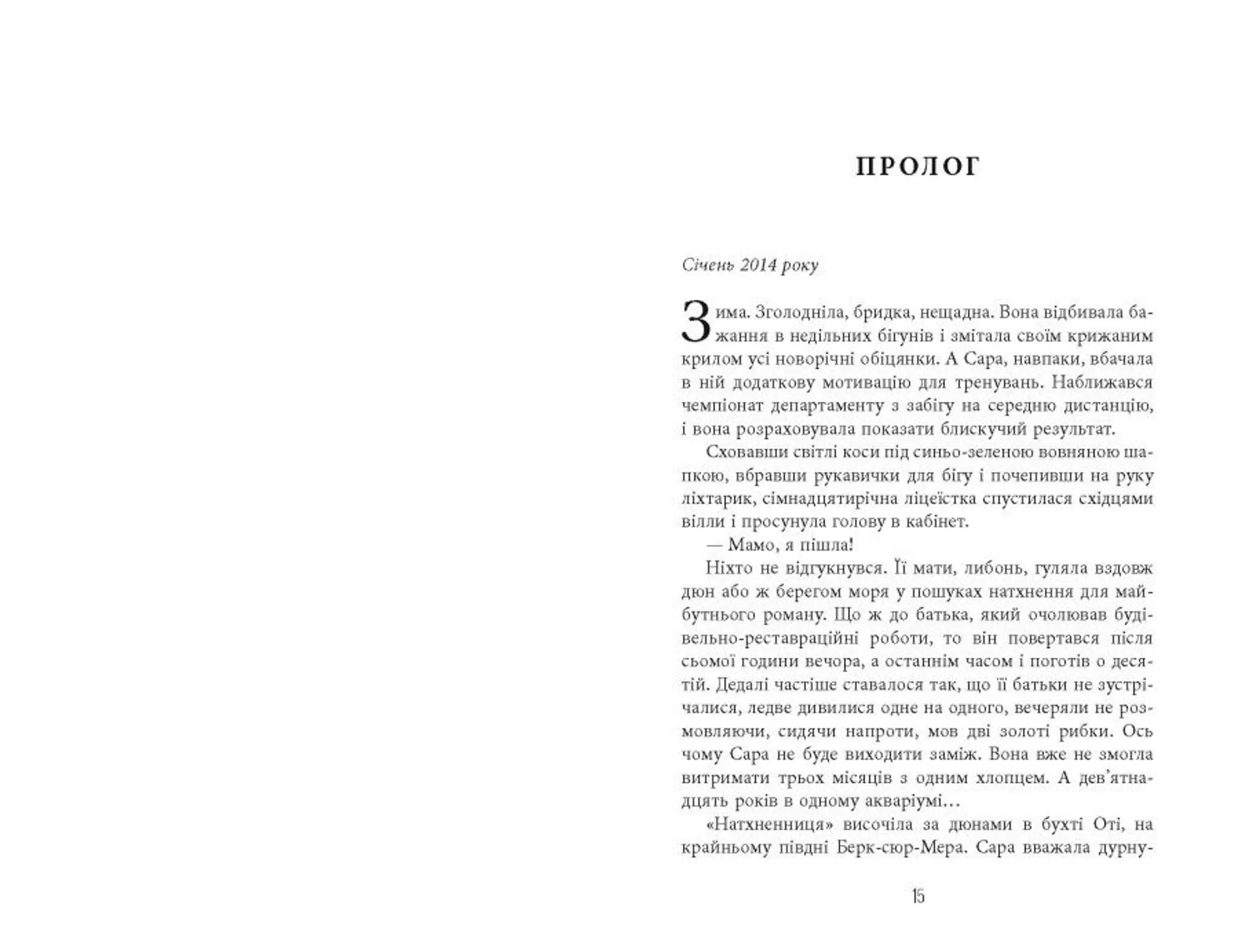 ПРОЛОГ

Січень 2014 року

Зима. Зголодніла, бридка, нещадна. Вона відбивала бажання в недільних бігунів і змітала своїм крижаним крилом усі новорічні обіцянки. А Сара, навпаки, вбачала в ній додаткову мотивацію для тренувань. Наближався чемпіонат департаменту з забігу на середню дистанцію, і вона розраховувала показати блискучий результат.

Сховавши світлі коси під синьо-зеленою вовняною шапкою, вбравши рукавички для бігу і почепивши на руку ліхтарик, сімнадцятирічна ліцеїстка спустилася східцями вілли і просунула голову в кабінет.

— Мамо, я пішла!

Ніхто не відгукнувся. Її мати, либонь, гуляла вздовж дюн або ж берегом моря у пошуках натхнення для майбутнього роману. Що ж до батька, який очолював будівельно-реставраційні роботи, то він повертався після сьомої години вечора, а останнім часом і поготів о десятій. Дедалі частіше ставалося так, що її батьки не зустрічалися, ледве дивилися одне на одного, вечеряли не розмовляючи, сидячи напроти, мов дві золоті рибки. Ось чому Сара не буде виходити заміж. Вона вже не змогла витримати трьох місяців з одним хлопцем. А дев'ятнадцять років в одному акваріумі…

«Натхненниця» височіла за дюнами в бухті Оті, на крайньому півдні Берк-сюр-Мера. Сара вважала дурну-

15